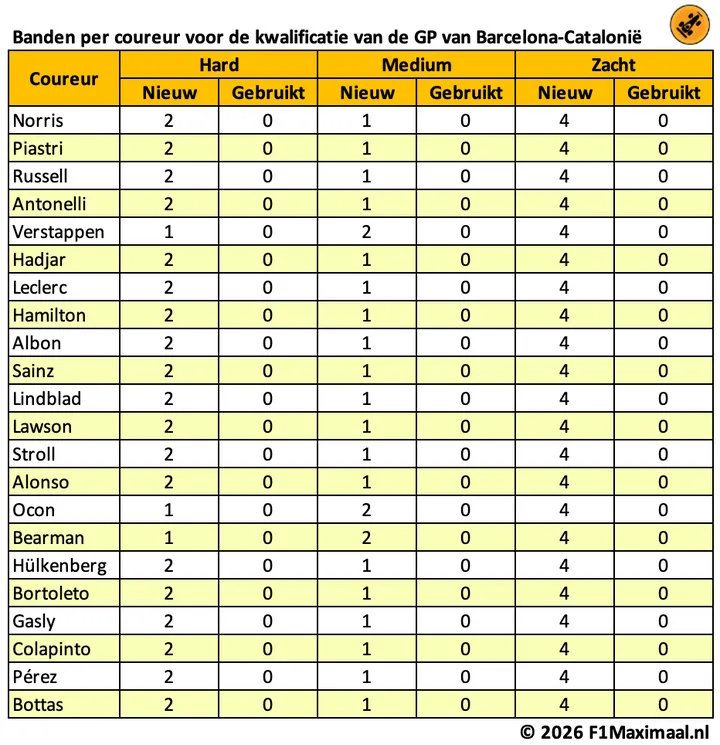 Banden per coureur voor de kwalificatie van de GP van Barcelona-Catalonië

| Coureur | Hard | | Medium | | Zacht | |
|---|---|---|---|---|---|---|
| | Nieuw | Gebruikt | Nieuw | Gebruikt | Nieuw | Gebruikt |
| Norris | 2 | 0 | 1 | 0 | 4 | 0 |
| Piastri | 2 | 0 | 1 | 0 | 4 | 0 |
| Russell | 2 | 0 | 1 | 0 | 4 | 0 |
| Antonelli | 2 | 0 | 1 | 0 | 4 | 0 |
| Verstappen | 1 | 0 | 2 | 0 | 4 | 0 |
| Hadjar | 2 | 0 | 1 | 0 | 4 | 0 |
| Leclerc | 2 | 0 | 1 | 0 | 4 | 0 |
| Hamilton | 2 | 0 | 1 | 0 | 4 | 0 |
| Albon | 2 | 0 | 1 | 0 | 4 | 0 |
| Sainz | 2 | 0 | 1 | 0 | 4 | 0 |
| Lindblad | 2 | 0 | 1 | 0 | 4 | 0 |
| Lawson | 2 | 0 | 1 | 0 | 4 | 0 |
| Stroll | 2 | 0 | 1 | 0 | 4 | 0 |
| Alonso | 2 | 0 | 1 | 0 | 4 | 0 |
| Ocon | 1 | 0 | 2 | 0 | 4 | 0 |
| Bearman | 1 | 0 | 2 | 0 | 4 | 0 |
| Hülkenberg | 2 | 0 | 1 | 0 | 4 | 0 |
| Bortoleto | 2 | 0 | 1 | 0 | 4 | 0 |
| Gasly | 2 | 0 | 1 | 0 | 4 | 0 |
| Colapinto | 2 | 0 | 1 | 0 | 4 | 0 |
| Pérez | 2 | 0 | 1 | 0 | 4 | 0 |
| Bottas | 2 | 0 | 1 | 0 | 4 | 0 |

© 2026 F1Maximaal.nl